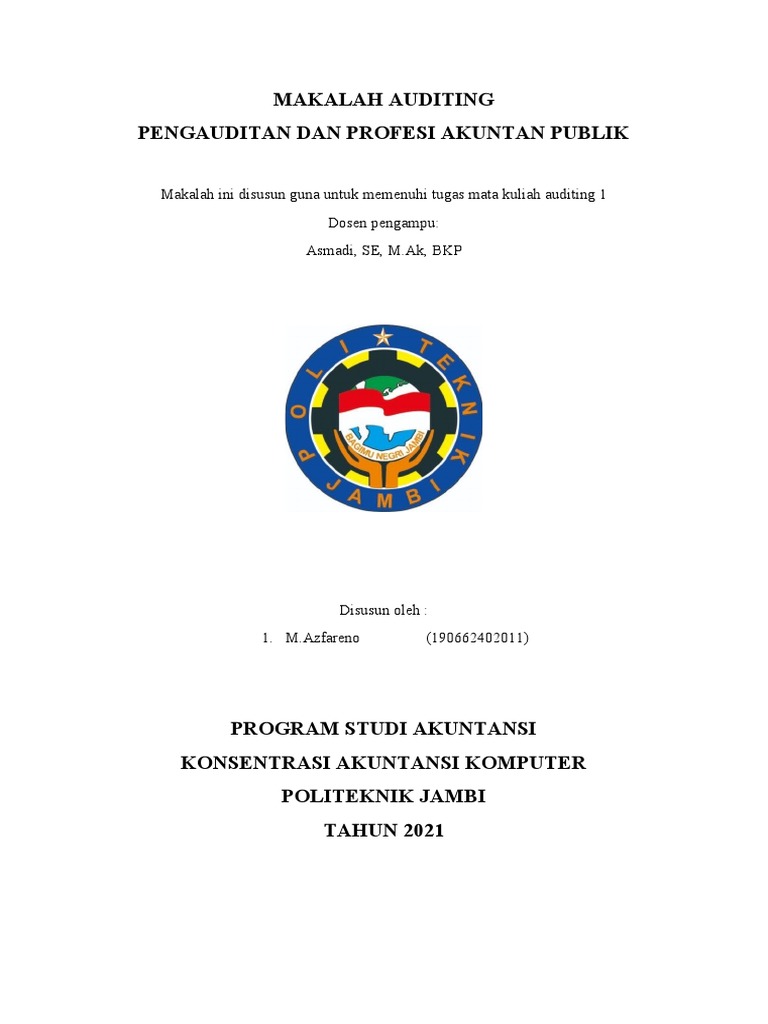 MAKALAH AUDITING
PENGAUDITAN DAN PROFESI AKUNTAN PUBLIK

Makalah ini disusun guna untuk memenuhi tugas mata kuliah auditing 1
Dosen pengampu:
Asmadi, SE, M.Ak, BKP

POLITEKNIK JAMBI
BAGIMU NEGRI JAMBI

Disusun oleh :
1. M.Azfareno (190662402011)

PROGRAM STUDI AKUNTANSI
KONSENTRASI AKUNTANSI KOMPUTER
POLITEKNIK JAMBI
TAHUN 2021